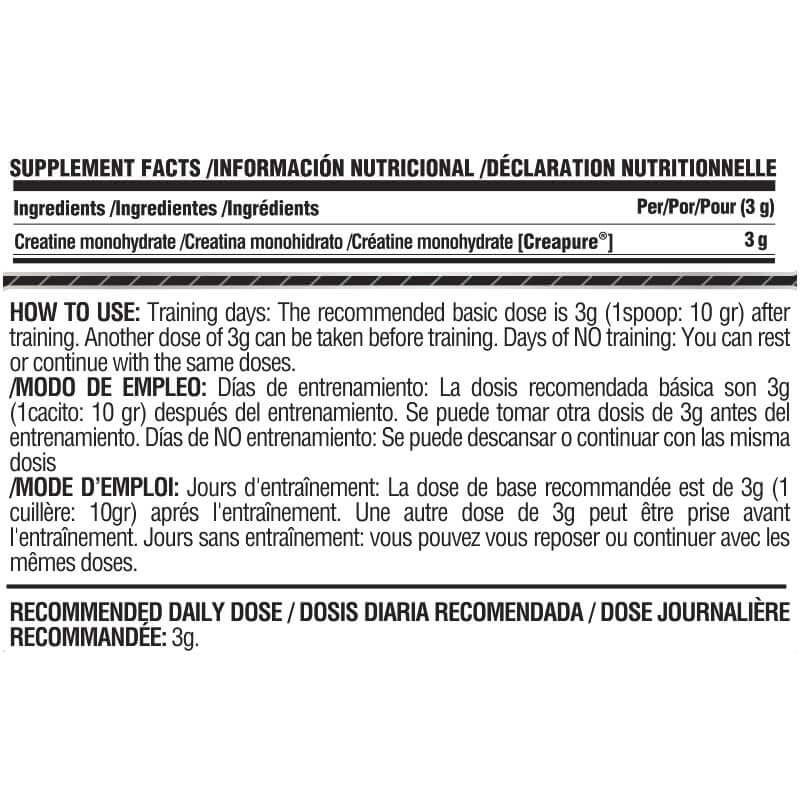 SUPPLEMENT FACTS /INFORMACIÓN NUTRICIONAL /DÉCLARATION NUTRITIONNELLE

| Ingredients /Ingredientes /Ingrédients | Per/Por/Pour (3 g) |
|---|---|
| Creatine monohydrate /Creatina monohidrato /Créatine monohydrate [Creapure®] | 3 g |

HOW TO USE: Training days: The recommended basic dose is 3g (1spoop: 10 gr) after training. Another dose of 3g can be taken before training. Days of NO training: You can rest or continue with the same doses.
/MODO DE EMPLEO: Días de entrenamiento: La dosis recomendada básica son 3g (1cacito: 10 gr) después del entrenamiento. Se puede tomar otra dosis de 3g antes del entrenamiento. Días de NO entrenamiento: Se puede descansar o continuar con las misma dosis
/MODE D'EMPLOI: Jours d'entraînement: La dose de base recommandée est de 3g (1 cuillère: 10gr) aprés l'entraînement. Une autre dose de 3g peut être prise avant l'entraînement. Jours sans entraînement: vous pouvez vous reposer ou continuer avec les mêmes doses.

RECOMMENDED DAILY DOSE / DOSIS DIARIA RECOMENDADA / DOSE JOURNALIÈRE RECOMMANDÉE: 3g.